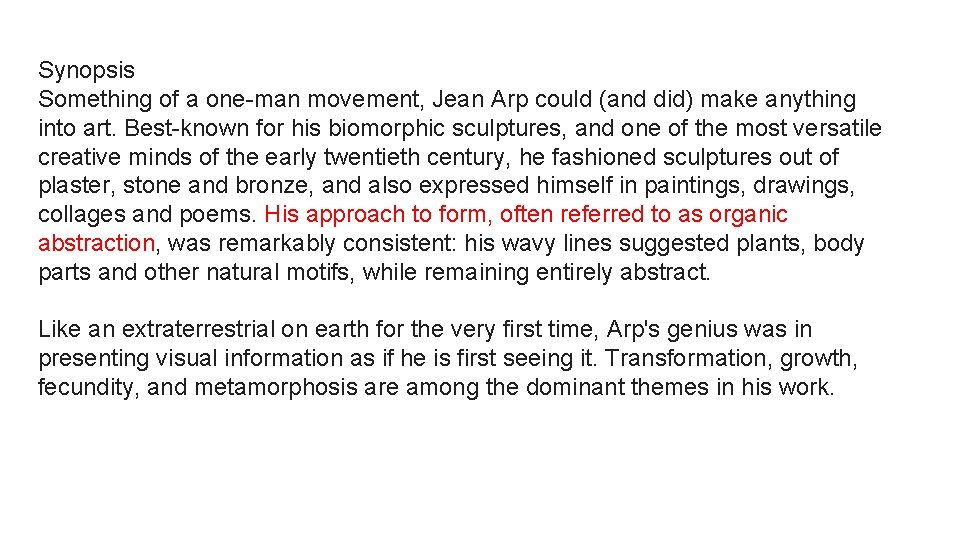 Synopsis

Something of a one-man movement, Jean Arp could (and did) make anything into art. Best-known for his biomorphic sculptures, and one of the most versatile creative minds of the early twentieth century, he fashioned sculptures out of plaster, stone and bronze, and also expressed himself in paintings, drawings, collages and poems. His approach to form, often referred to as organic abstraction, was remarkably consistent: his wavy lines suggested plants, body parts and other natural motifs, while remaining entirely abstract.

Like an extraterrestrial on earth for the very first time, Arp's genius was in presenting visual information as if he is first seeing it. Transformation, growth, fecundity, and metamorphosis are among the dominant themes in his work.